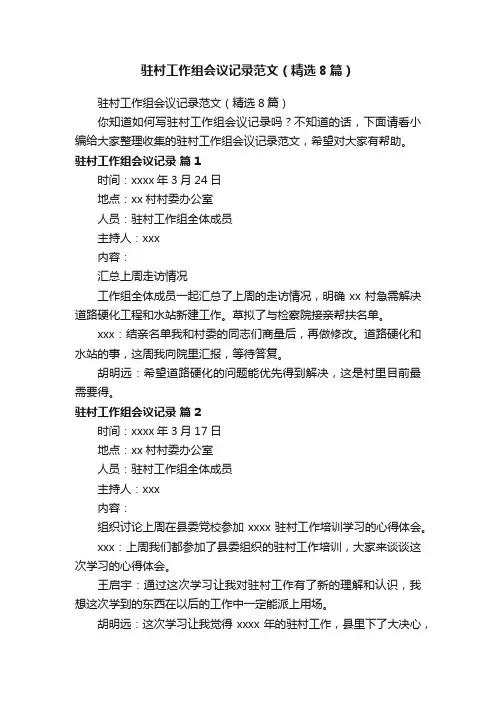 驻村工作组会议记录范文（精选8篇）

驻村工作组会议记录范文（精选8篇）

你知道如何写驻村工作组会议记录吗？不知道的话，下面请看小编给大家整理收集的驻村工作组会议记录范文，希望对大家有帮助。

驻村工作组会议记录 篇1

时间：xxxx年3月24日

地点：xx村村委办公室

人员：驻村工作组全体成员

主持人：xxx

内容：

汇总上周走访情况

工作组全体成员一起汇总了上周的走访情况，明确xx村急需解决道路硬化工程和水站新建工作。草拟了与检察院接亲帮扶名单。

xxx：结亲名单我和村委的同志们商量后，再做修改。道路硬化和水站的事，这周我向院里汇报，等待答复。

胡明远：希望道路硬化的问题能优先得到解决，这是村里目前最需要得。

驻村工作组会议记录 篇2

时间：xxxx年3月17日

地点：xx村村委办公室

人员：驻村工作组全体成员

主持人：xxx

内容：

组织讨论上周在县委党校参加xxxx驻村工作培训学习的心得体会。

xxx：上周我们都参加了县委组织的驻村工作培训，大家来谈谈这次学习的心得体会。

王启宇：通过这次学习让我对驻村工作有了新的理解和认识，我想这次学到的东西在以后的工作中一定能派上用场。

胡明远：这次学习让我觉得xxxx年的驻村工作，县里下了大决心，